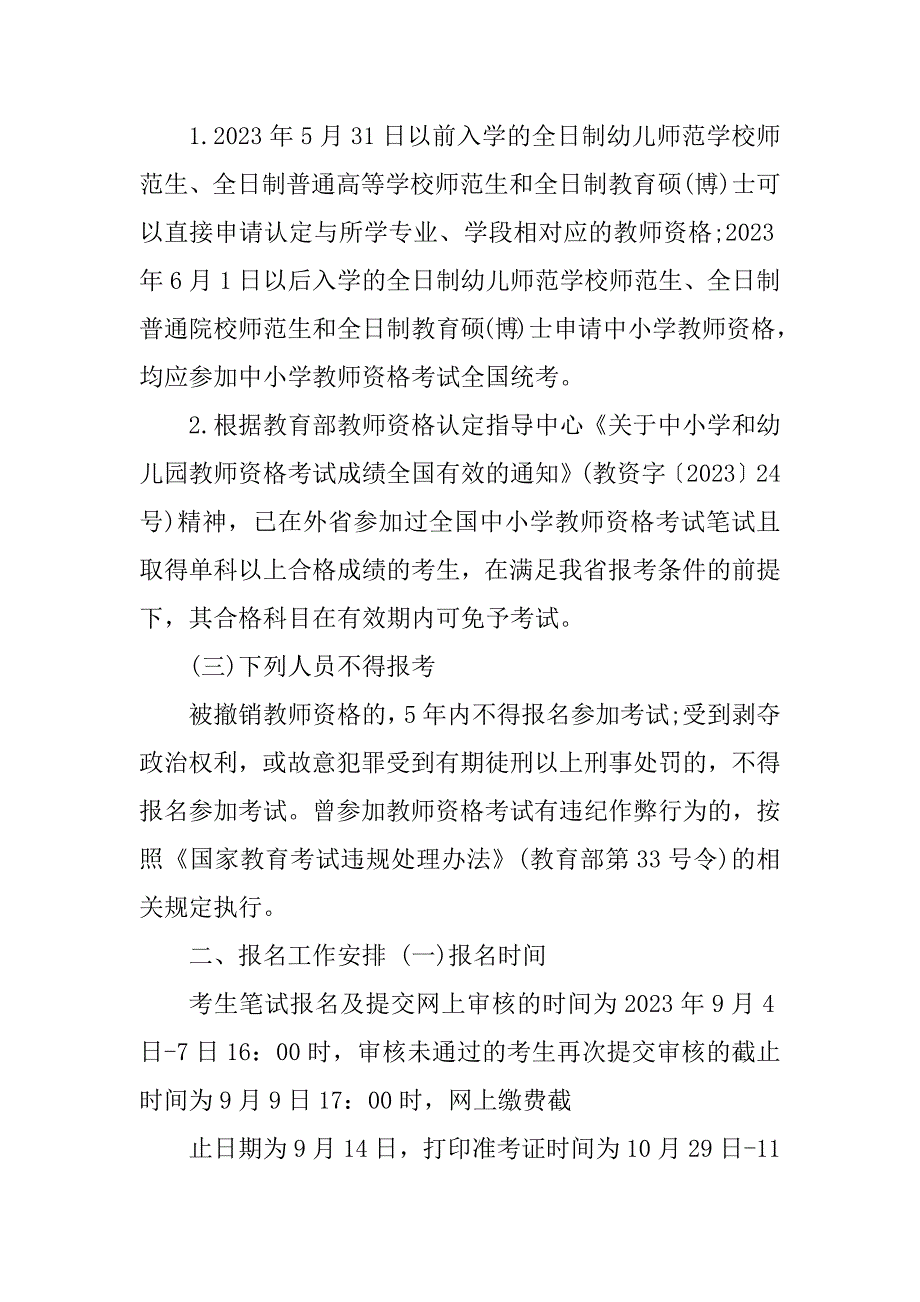 1.2023 年 5 月 31 日以前入学的全日制幼儿师范学校师范生、全日制普通高等学校师范生和全日制教育硕(博)士可以直接申请认定与所学专业、学段相对应的教师资格;2023 年 6 月 1 日以后入学的全日制幼儿师范学校师范生、全日制普通院校师范生和全日制教育硕(博)士申请中小学教师资格，均应参加中小学教师资格考试全国统考。

2.根据教育部教师资格认定指导中心《关于中小学和幼儿园教师资格考试成绩全国有效的通知》(教资字〔2023〕24 号)精神，已在外省参加过全国中小学教师资格考试笔试且取得单科以上合格成绩的考生，在满足我省报考条件的前提下，其合格科目在有效期内可免予考试。

(三)下列人员不得报考

被撤销教师资格的，5 年内不得报名参加考试;受到剥夺政治权利，或故意犯罪受到有期徒刑以上刑事处罚的，不得报名参加考试。曾参加教师资格考试有违纪作弊行为的，按照《国家教育考试违规处理办法》(教育部第 33 号令)的相关规定执行。

二、报名工作安排 (一)报名时间

考生笔试报名及提交网上审核的时间为 2023 年 9 月 4 日-7 日 16：00 时，审核未通过的考生再次提交审核的截止时间为 9 月 9 日 17：00 时，网上缴费截

止日期为 9 月 14 日，打印准考证时间为 10 月 29 日-11